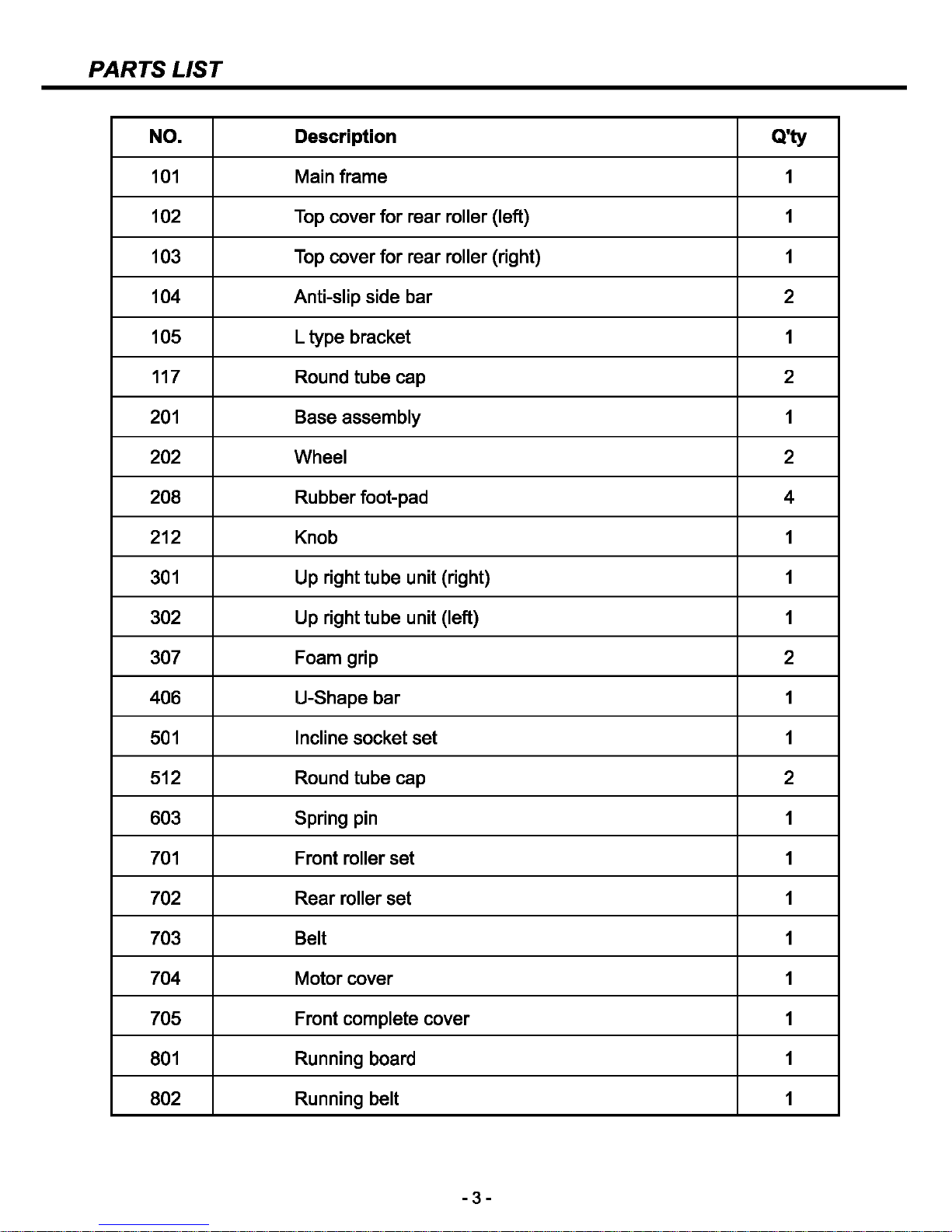 PARTS LIST

| NO. | Description | Q'ty |
|---|---|---|
| 101 | Main frame | 1 |
| 102 | Top cover for rear roller (left) | 1 |
| 103 | Top cover for rear roller (right) | 1 |
| 104 | Anti-slip side bar | 2 |
| 105 | L type bracket | 1 |
| 117 | Round tube cap | 2 |
| 201 | Base assembly | 1 |
| 202 | Wheel | 2 |
| 208 | Rubber foot-pad | 4 |
| 212 | Knob | 1 |
| 301 | Up right tube unit (right) | 1 |
| 302 | Up right tube unit (left) | 1 |
| 307 | Foam grip | 2 |
| 406 | U-Shape bar | 1 |
| 501 | Incline socket set | 1 |
| 512 | Round tube cap | 2 |
| 603 | Spring pin | 1 |
| 701 | Front roller set | 1 |
| 702 | Rear roller set | 1 |
| 703 | Belt | 1 |
| 704 | Motor cover | 1 |
| 705 | Front complete cover | 1 |
| 801 | Running board | 1 |
| 802 | Running belt | 1 |

- 3 -